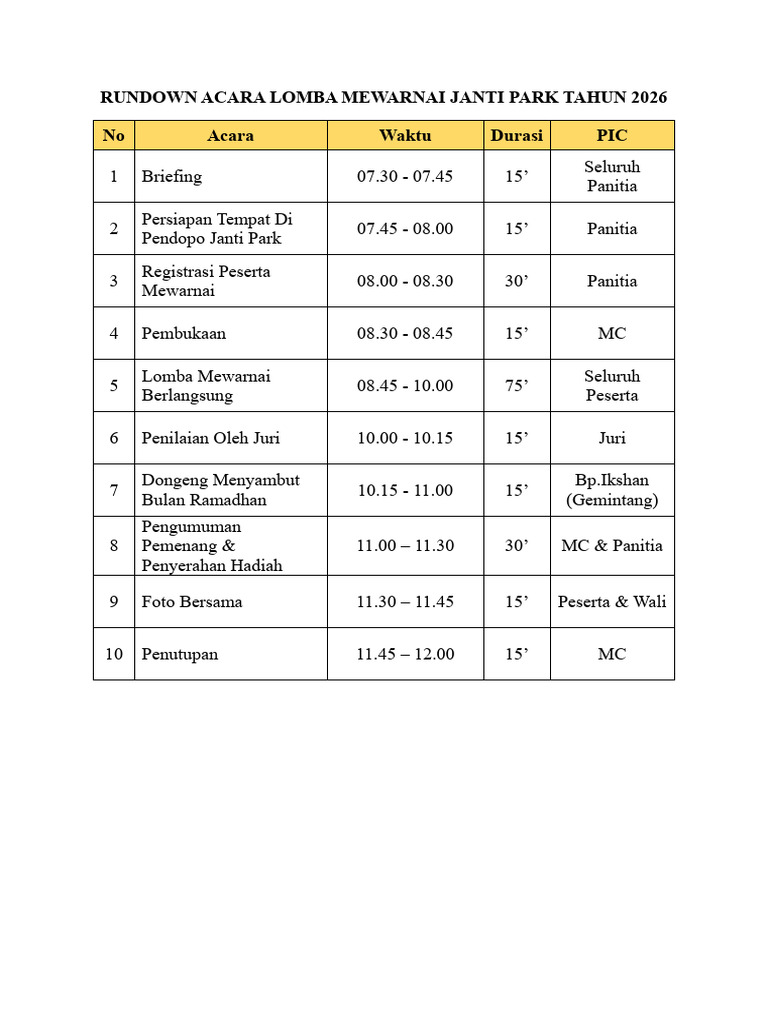 RUNDOWN ACARA LOMBA MEWARNAI JANTI PARK TAHUN 2026

| No | Acara | Waktu | Durasi | PIC |
|---|---|---|---|---|
| 1 | Briefing | 07.30 - 07.45 | 15’ | Seluruh Panitia |
| 2 | Persiapan Tempat Di Pendopo Janti Park | 07.45 - 08.00 | 15’ | Panitia |
| 3 | Registrasi Peserta Mewarnai | 08.00 - 08.30 | 30’ | Panitia |
| 4 | Pembukaan | 08.30 - 08.45 | 15’ | MC |
| 5 | Lomba Mewarnai Berlangsung | 08.45 - 10.00 | 75’ | Seluruh Peserta |
| 6 | Penilaian Oleh Juri | 10.00 - 10.15 | 15’ | Juri |
| 7 | Dongeng Menyambut Bulan Ramadhan | 10.15 - 11.00 | 15’ | Bp.Ikshan (Gemintang) |
| 8 | Pengumuman Pemenang & Penyerahan Hadiah | 11.00 – 11.30 | 30’ | MC & Panitia |
| 9 | Foto Bersama | 11.30 – 11.45 | 15’ | Peserta & Wali |
| 10 | Penutupan | 11.45 – 12.00 | 15’ | MC |